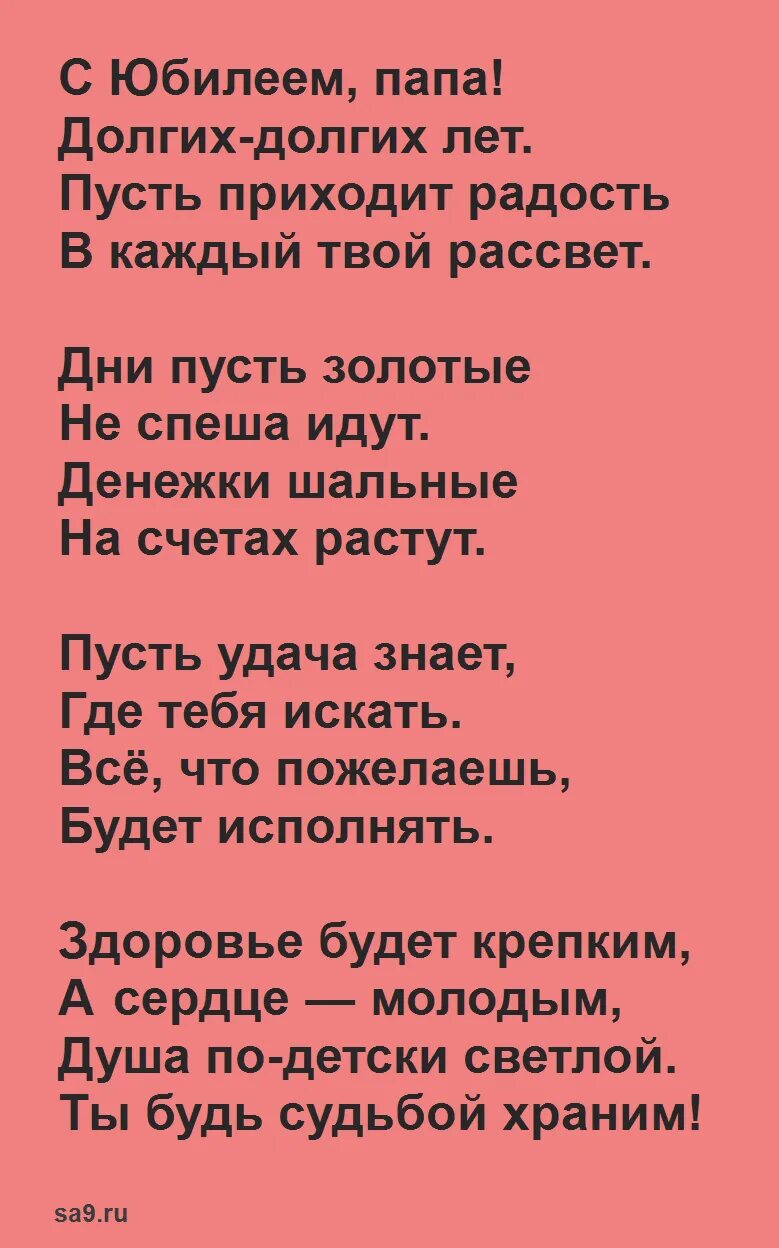 С Юбилеем, папа!
Долгих-долгих лет.
Пусть приходит радость
В каждый твой рассвет.

Дни пусть золотые
Не спеша идут.
Денежки шальные
На счетах растут.

Пусть удача знает,
Где тебя искать.
Всё, что пожелаешь,
Будет исполнять.

Здоровье будет крепким,
А сердце — молодым,
Душа по-детски светлой.
Ты будь судьбой храним!

sa9.ru